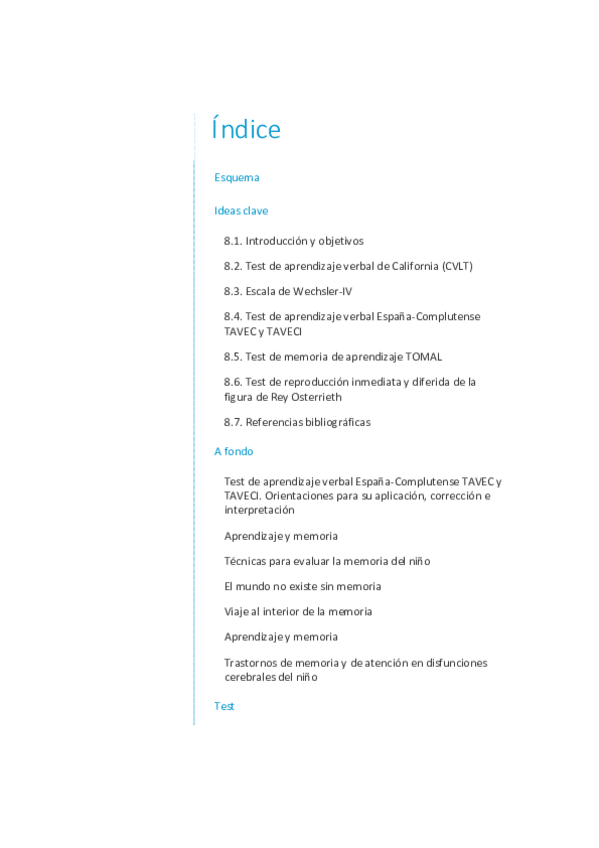 Índice

Esquema

Ideas clave

8.1. Introducción y objetivos

8.2. Test de aprendizaje verbal de California (CVLT)

8.3. Escala de Wechsler-IV

8.4. Test de aprendizaje verbal España-Complutense TAVEC y TAVECI

8.5. Test de memoria de aprendizaje TOMAL

8.6. Test de reproducción inmediata y diferida de la figura de Rey Osterrieth

8.7. Referencias bibliográficas

A fondo

Test de aprendizaje verbal España-Complutense TAVEC y TAVECI. Orientaciones para su aplicación, corrección e interpretación

Aprendizaje y memoria

Técnicas para evaluar la memoria del niño

El mundo no existe sin memoria

Viaje al interior de la memoria

Aprendizaje y memoria

Trastornos de memoria y de atención en disfunciones cerebrales del niño

Test